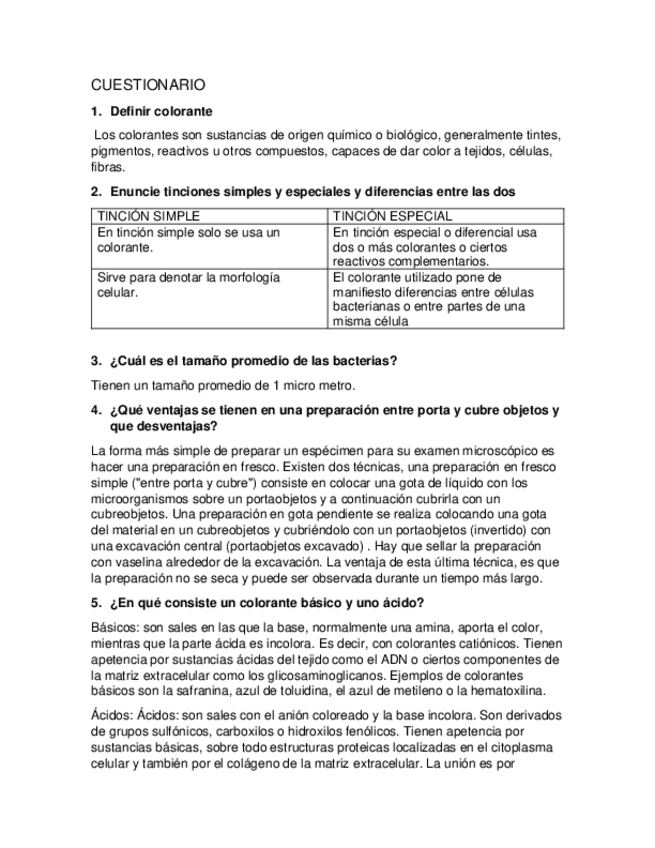 CUESTIONARIO

1. Definir colorante

Los colorantes son sustancias de origen químico o biológico, generalmente tintes, pigmentos, reactivos u otros compuestos, capaces de dar color a tejidos, células, fibras.

2. Enuncie tinciones simples y especiales y diferencias entre las dos

| TINCIÓN SIMPLE | TINCIÓN ESPECIAL |
|---|---|
| En tinción simple solo se usa un colorante. | En tinción especial o diferencial usa dos o más colorantes o ciertos reactivos complementarios. |
| Sirve para denotar la morfología celular. | El colorante utilizado pone de manifiesto diferencias entre células bacterianas o entre partes de una misma célula |

3. ¿Cuál es el tamaño promedio de las bacterias?

Tienen un tamaño promedio de 1 micro metro.

4. ¿Qué ventajas se tienen en una preparación entre porta y cubre objetos y que desventajas?

La forma más simple de preparar un espécimen para su examen microscópico es hacer una preparación en fresco. Existen dos técnicas, una preparación en fresco simple ("entre porta y cubre") consiste en colocar una gota de líquido con los microorganismos sobre un portaobjetos y a continuación cubrirla con un cubreobjetos. Una preparación en gota pendiente se realiza colocando una gota del material en un cubreobjetos y cubriéndolo con un portaobjetos (invertido) con una excavación central (portaobjetos excavado) . Hay que sellar la preparación con vaselina alrededor de la excavación. La ventaja de esta última técnica, es que la preparación no se seca y puede ser observada durante un tiempo más largo.

5. ¿En qué consiste un colorante básico y uno ácido?

Básicos: son sales en las que la base, normalmente una amina, aporta el color, mientras que la parte ácida es incolora. Es decir, con colorantes catiónicos. Tienen apetencia por sustancias ácidas del tejido como el ADN o ciertos componentes de la matriz extracelular como los glicosaminoglicanos. Ejemplos de colorantes básicos son la safranina, azul de toluidina, el azul de metileno o la hematoxilina.

Ácidos: Ácidos: son sales con el anión coloreado y la base incolora. Son derivados de grupos sulfónicos, carboxilos o hidroxilos fenólicos. Tienen apetencia por sustancias básicas, sobre todo estructuras proteicas localizadas en el citoplasma celular y también por el colágeno de la matriz extracelular. La unión es por